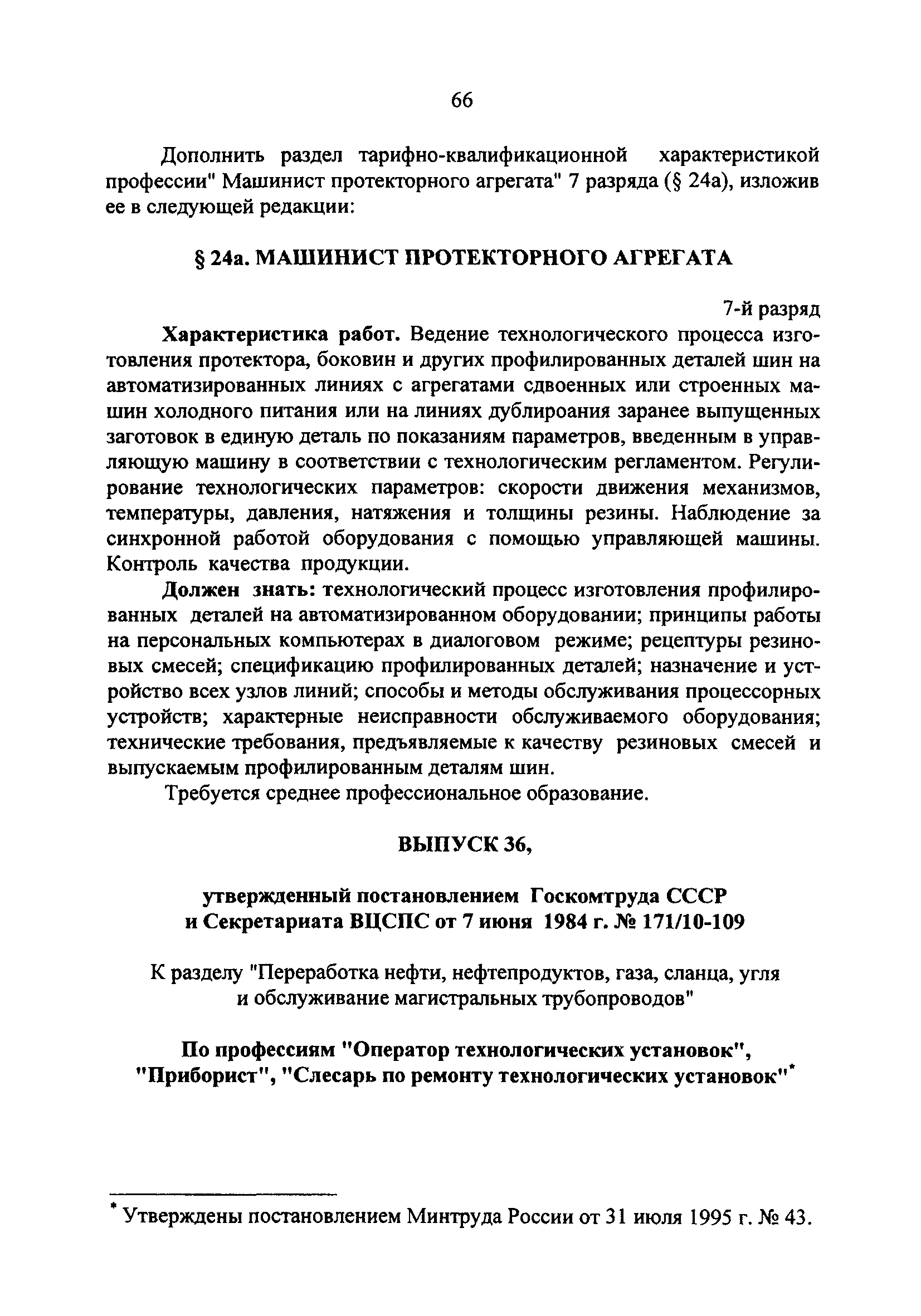 66

Дополнить раздел тарифно-квалификационной характеристикой профессии" Машинист протекторного агрегата" 7 разряда (§ 24а), изложив ее в следующей редакции:

§ 24а. МАШИНИСТ ПРОТЕКТОРНОГО АГРЕГАТА

7-й разряд

Характеристика работ. Ведение технологического процесса изготовления протектора, боковин и других профилированных деталей шин на автоматизированных линиях с агрегатами сдвоенных или строенных машин холодного питания или на линиях дублироания заранее выпущенных заготовок в единую деталь по показаниям параметров, введенным в управляющую машину в соответствии с технологическим регламентом. Регулирование технологических параметров: скорости движения механизмов, температуры, давления, натяжения и толщины резины. Наблюдение за синхронной работой оборудования с помощью управляющей машины. Контроль качества продукции.

Должен знать: технологический процесс изготовления профилированных деталей на автоматизированном оборудовании; принципы работы на персональных компьютерах в диалоговом режиме; рецептуры резиновых смесей; спецификацию профилированных деталей; назначение и устройство всех узлов линий; способы и методы обслуживания процессорных устройств; характерные неисправности обслуживаемого оборудования; технические требования, предъявляемые к качеству резиновых смесей и выпускаемым профилированным деталям шин.

Требуется среднее профессиональное образование.

ВЫПУСК 36,

утвержденный постановлением Госкомтруда СССР и Секретариата ВЦСПС от 7 июня 1984 г. № 171/10-109

К разделу "Переработка нефти, нефтепродуктов, газа, сланца, угля и обслуживание магистральных трубопроводов"

По профессиям "Оператор технологических установок", "Приборист", "Слесарь по ремонту технологических установок"*

* Утверждены постановлением Минтруда России от 31 июля 1995 г. № 43.